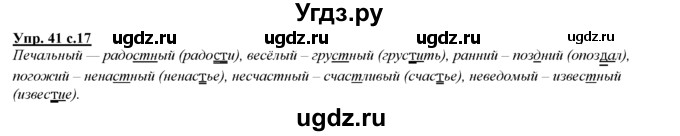 Угдз.ру

Упр. 41 с.17 ugdz.ru ugdz.ru ugdz.ru ugdz.ru

Печальный — радостный (радости), весёлый – грустный (грустить), ранний – поздний (опоздал), погожий – ненастный (ненастье), несчастный – счастливый (счастье), неведомый – известный (известие).

ugdz.ru